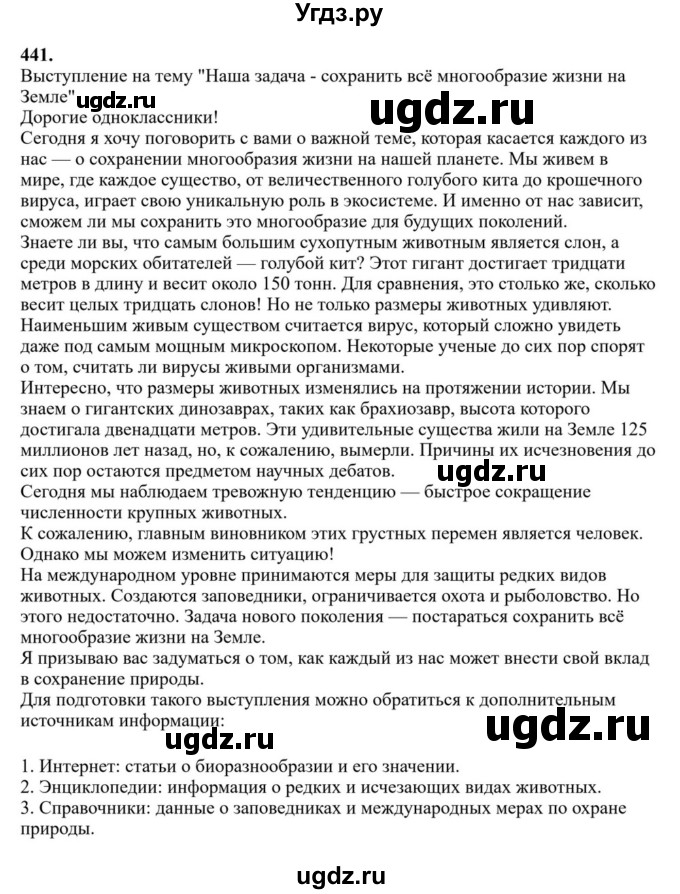 Угдз.ру

441.

Выступление на тему "Наша задача - сохранить всё многообразие жизни на Земле"

ugdz.ru

ugdz.ru

Дорогие одноклассники!

Сегодня я хочу поговорить с вами о важной теме, которая касается каждого из нас — о сохранении многообразия жизни на нашей планете. Мы живем в мире, где каждое существо, от величественного голубого кита до крошечного вируса, играет свою уникальную роль в экосистеме. И именно от нас зависит, сможем ли мы сохранить это многообразие для будущих поколений.

Знаете ли вы, что самым большим сухопутным животным является слон, а среди морских обитателей — голубой кит? Этот гигант достигает тридцати метров в длину и весит около 150 тонн. Для сравнения, это столько же, сколько весит целых тридцать слонов! Но не только размеры животных удивляют. Наименьшим живым существом считается вирус, который сложно увидеть даже под самым мощным микроскопом. Некоторые ученые до сих пор спорят о том, считать ли вирусы живыми организмами.

Интересно, что размеры животных изменялись на протяжении истории. Мы знаем о гигантских динозаврах, таких как брахиозавр, высота которого достигала двенадцати метров. Эти удивительные существа жили на Земле 125 миллионов лет назад, но, к сожалению, вымерли. Причины их исчезновения до сих пор остаются предметом научных дебатов.

ugdz.ru

Сегодня мы наблюдаем тревожную тенденцию — быстрое сокращение численности крупных животных.

К сожалению, главным виновником этих грустных перемен является человек. Однако мы можем изменить ситуацию!

На международном уровне принимаются меры для защиты редких видов животных. Создаются заповедники, ограничивается охота и рыболовство. Но этого недостаточно. Задача нового поколения — постараться сохранить всё многообразие жизни на Земле.

Я призываю вас задуматься о том, как каждый из нас может внести свой вклад в сохранение природы.

Для подготовки такого выступления можно обратиться к дополнительным источникам информации:

ugdz.ru

ugdz.ru

1. Интернет: статьи о биоразнообразии и его значении.
2. Энциклопедии: информация о редких и исчезающих видах животных.
3. Справочники: данные о заповедниках и международных мерах по охране природы.

ugdz.ru